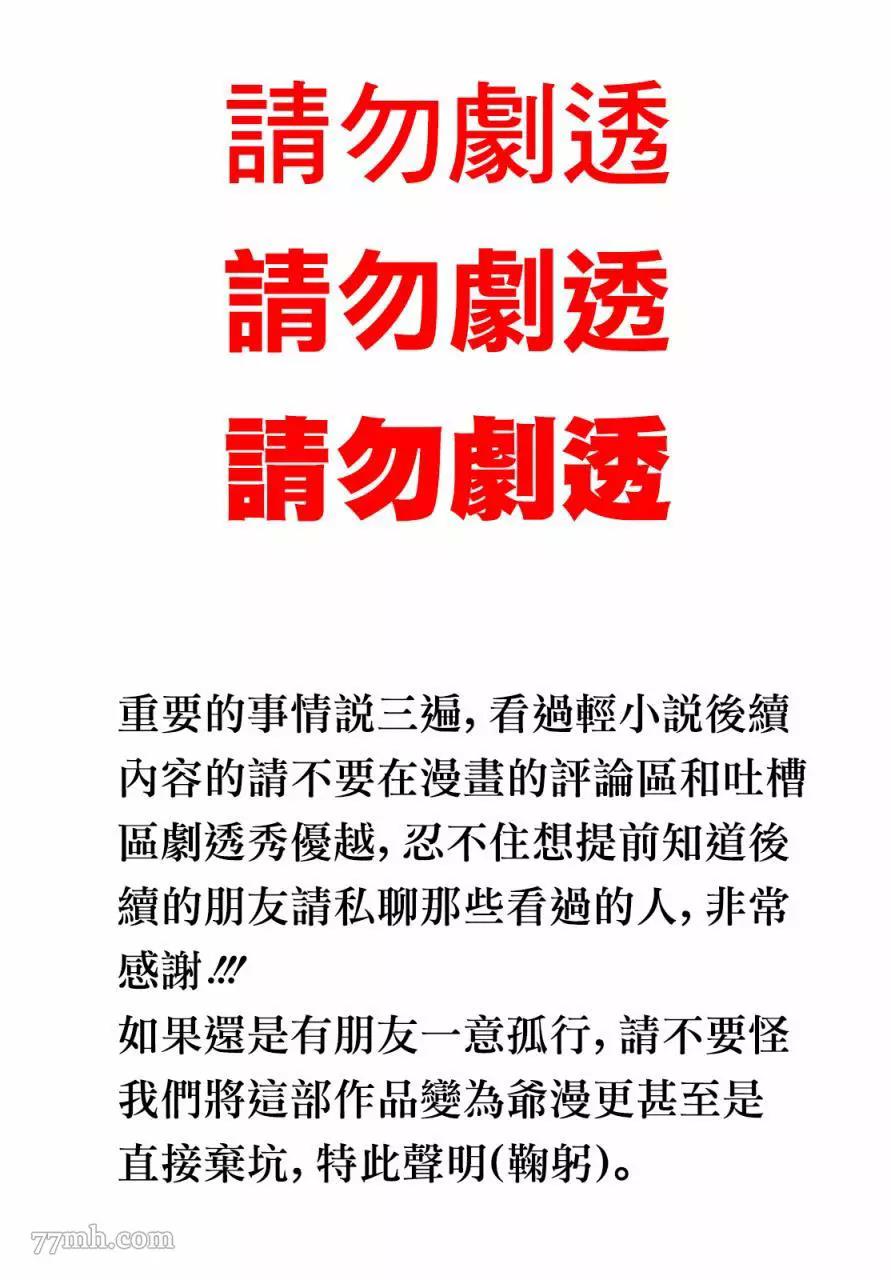 請勿劇透

請勿劇透

請勿劇透

重要的事情説三遍,看過輕小説後續內容的請不要在漫畫的評論區和吐槽區劇透秀優越,忍不住想提前知道後續的朋友請私聊那些看過的人,非常感謝!!!

如果還是有朋友一意孤行,請不要怪我們將這部作品變為爺漫更甚至是直接棄坑,特此聲明(鞠躬)。

77mh.com